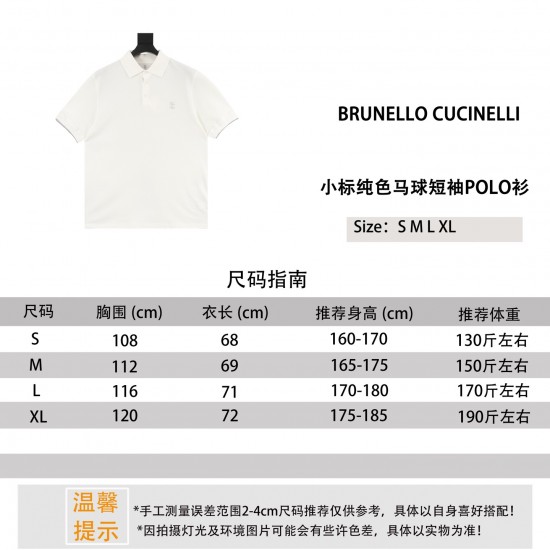 BRUNELLO CUCINELLI

小标纯色马球短袖POLO衫

Size：S M L XL

尺码指南

| 尺码 | 胸围 (cm) | 衣长 (cm) | 推荐身高 (cm) | 推荐体重 |
|---|---|---|---|---|
| S | 108 | 68 | 160-170 | 130斤左右 |
| M | 112 | 69 | 165-175 | 150斤左右 |
| L | 116 | 71 | 170-180 | 170斤左右 |
| XL | 120 | 72 | 175-185 | 190斤左右 |

温馨提示

*手工测量误差范围2-4cm尺码推荐仅供参考，具体以自身喜好搭配！
*因拍摄灯光及环境图片可能会有些许色差，具体以实物为准！